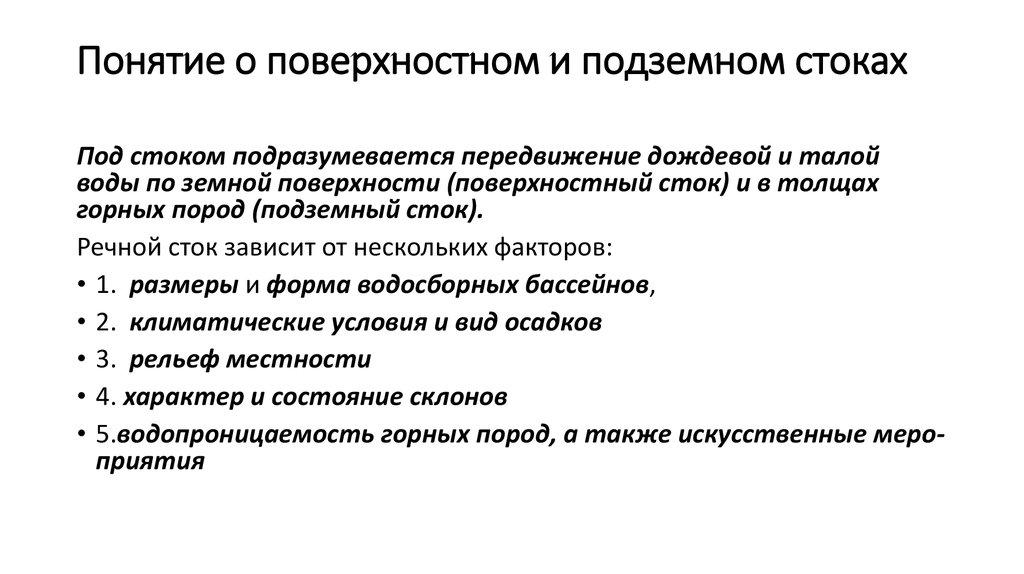 Понятие о поверхностном и подземном стоках

Под стоком подразумевается передвижение дождевой и талой воды по земной поверхности (поверхностный сток) и в толщах горных пород (подземный сток).

Речной сток зависит от нескольких факторов:

• 1. размеры и форма водосборных бассейнов,
• 2. климатические условия и вид осадков
• 3. рельеф местности
• 4. характер и состояние склонов
• 5.водопроницаемость горных пород, а также искусственные мероприятия